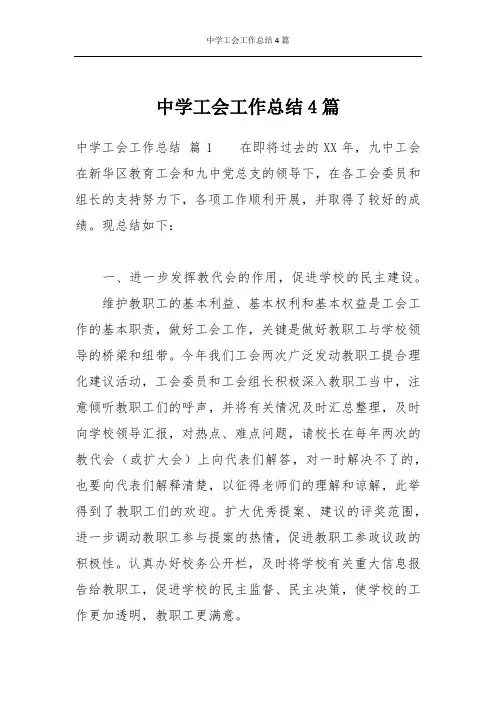 中学工会工作总结4篇

中学工会工作总结4篇

中学工会工作总结 篇1　　在即将过去的XX年，九中工会在新华区教育工会和九中党总支的领导下，在各工会委员和组长的支持努力下，各项工作顺利开展，并取得了较好的成绩。现总结如下：

一、进一步发挥教代会的作用，促进学校的民主建设。

维护教职工的基本利益、基本权利和基本权益是工会工作的基本职责，做好工会工作，关键是做好教职工与学校领导的桥梁和纽带。今年我们工会两次广泛发动教职工提合理化建议活动，工会委员和工会组长积极深入教职工当中，注意倾听教职工们的呼声，并将有关情况及时汇总整理，及时向学校领导汇报，对热点、难点问题，请校长在每年两次的教代会（或扩大会）上向代表们解答，对一时解决不了的，也要向代表们解释清楚，以征得老师们的理解和谅解，此举得到了教职工们的欢迎。扩大优秀提案、建议的评奖范围，进一步调动教职工参与提案的热情，促进教职工参政议政的积极性。认真办好校务公开栏，及时将学校有关重大信息报告给教职工，促进学校的民主监督、民主决策，使学校的工作更加透明，教职工更满意。